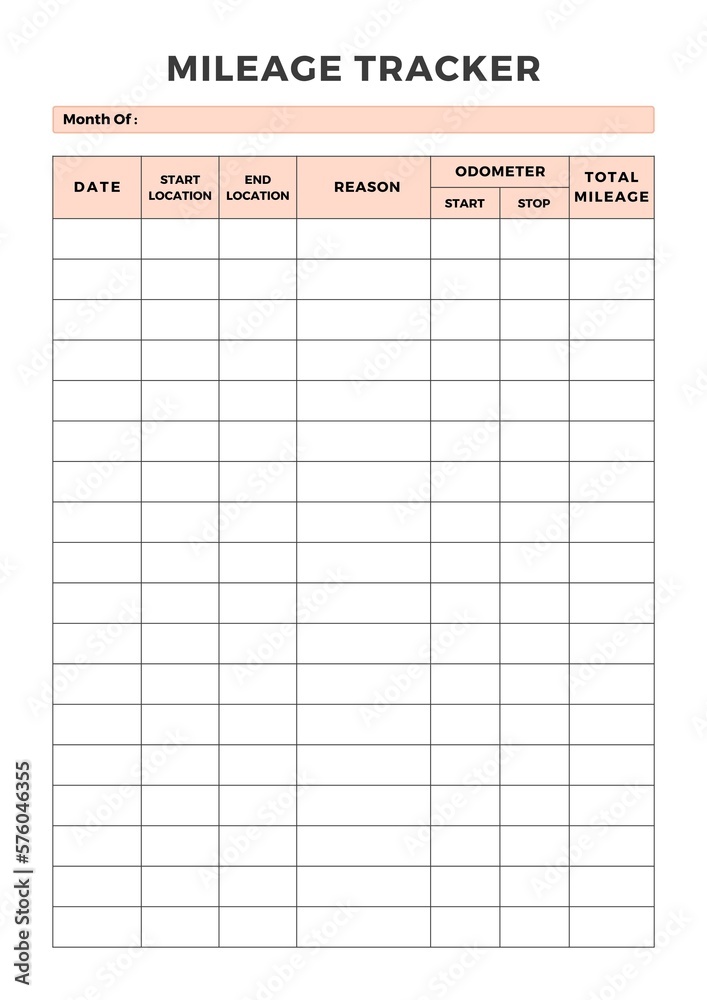 MILEAGE TRACKER

Month Of :

| DATE | START LOCATION | END LOCATION | REASON | ODOMETER START | ODOMETER STOP | TOTAL MILEAGE |
|---|---|---|---|---|---|---|
| | | | | | | |
| | | | | | | |
| | | | | | | |
| | | | | | | |
| | | | | | | |
| | | | | | | |
| | | | | | | |
| | | | | | | |
| | | | | | | |
| | | | | | | |
| | | | | | | |
| | | | | | | |
| | | | | | | |
| | | | | | | |
| | | | | | | |
| | | | | | | |
| | | | | | | |
| | | | | | | |

Adobe Stock | #576046355